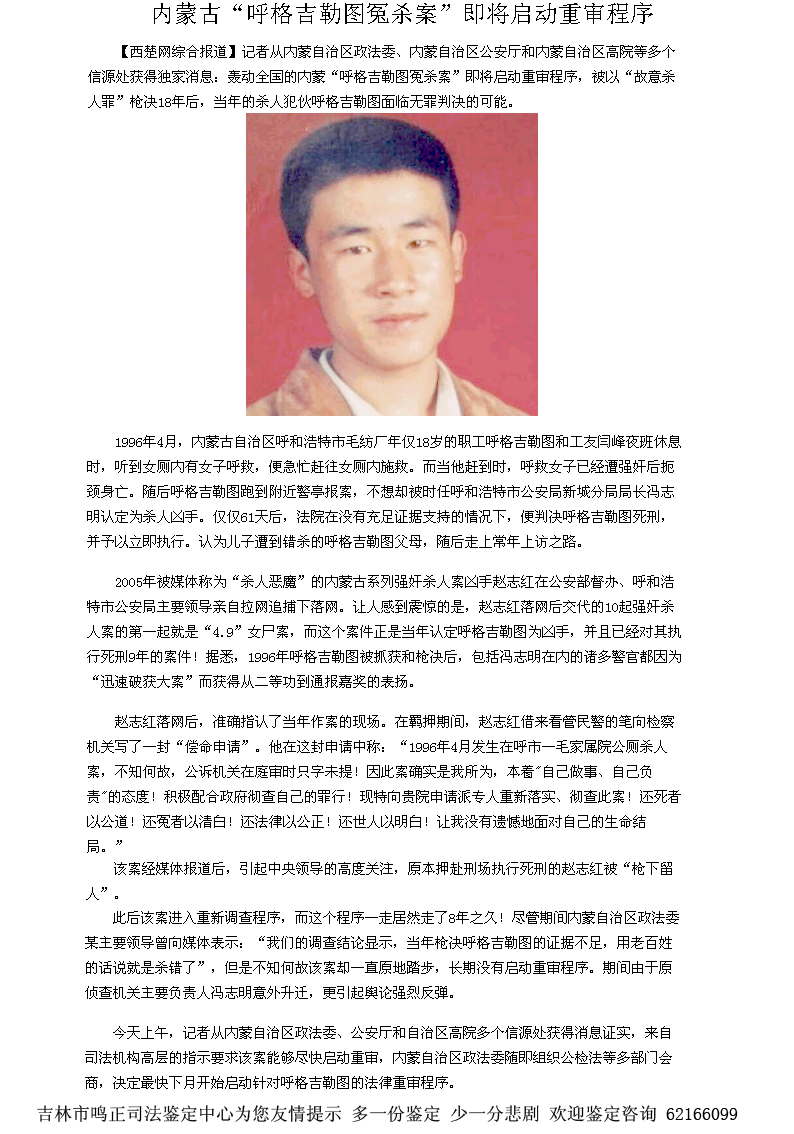 内蒙古“呼格吉勒图冤杀案”即将启动重审程序

【西楚网综合报道】记者从内蒙自治区政法委、内蒙自治区公安厅和内蒙自治区高院等多个信源处获得独家消息：轰动全国的内蒙“呼格吉勒图冤杀案”即将启动重审程序，被以“故意杀人罪”枪决18年后，当年的杀人犯伙呼格吉勒图面临无罪判决的可能。

1996年4月，内蒙古自治区呼和浩特市毛纺厂年仅18岁的职工呼格吉勒图和工友闫峰夜班休息时，听到女厕内有女子呼救，便急忙赶往女厕内施救。而当他赶到时，呼救女子已经遭强奸后扼颈身亡。随后呼格吉勒图跑到附近警亭报案，不想却被时任呼和浩特市公安局新城分局局长冯志明认定为杀人凶手。仅仅61天后，法院在没有充足证据支持的情况下，便判决呼格吉勒图死刑，并予以立即执行。认为儿子遭到错杀的呼格吉勒图父母，随后走上常年上访之路。

2005年被媒体称为“杀人恶魔”的内蒙古系列强奸杀人案凶手赵志红在公安部督办、呼和浩特市公安局主要领导亲自拉网追捕下落网。让人感到震惊的是，赵志红落网后交代的10起强奸杀人案的第一起就是“4.9”女尸案，而这个案件正是当年认定呼格吉勒图为凶手，并且已经对其执行死刑9年的案件！据悉，1996年呼格吉勒图被抓获和枪决后，包括冯志明在内的诸多警官都因为“迅速破获大案”而获得从二等功到通报嘉奖的表扬。

赵志红落网后，准确指认了当年作案的现场。在羁押期间，赵志红借来看管民警的笔向检察机关写了一封“偿命申请”。他在这封申请中称：“1996年4月发生在呼市一毛家属院公厕杀人案，不知何故，公诉机关在庭审时只字未提！因此案确实是我所为，本着″自己做事、自己负责″的态度！积极配合政府彻查自己的罪行！现特向贵院申请派专人重新落实、彻查此案！还死者以公道！还冤者以清白！还法律以公正！还世人以明白！让我没有遗憾地面对自己的生命结局。”

该案经媒体报道后，引起中央领导的高度关注，原本押赴刑场执行死刑的赵志红被“枪下留人”。

此后该案进入重新调查程序，而这个程序一走居然走了8年之久！尽管期间内蒙自治区政法委某主要领导曾向媒体表示：“我们的调查结论显示，当年枪决呼格吉勒图的证据不足，用老百姓的话说就是杀错了”，但是不知何故该案却一直原地踏步，长期没有启动重审程序。期间由于原侦查机关主要负责人冯志明意外升迁，更引起舆论强烈反弹。

今天上午，记者从内蒙自治区政法委、公安厅和自治区高院多个信源处获得消息证实，来自司法机构高层的指示要求该案能够尽快启动重审，内蒙自治区政法委随即组织公检法等多部门会商，决定最快下月开始启动针对呼格吉勒图的法律重审程序。

吉林市鸣正司法鉴定中心为您友情提示 多一份鉴定 少一分悲剧 欢迎鉴定咨询 62166099